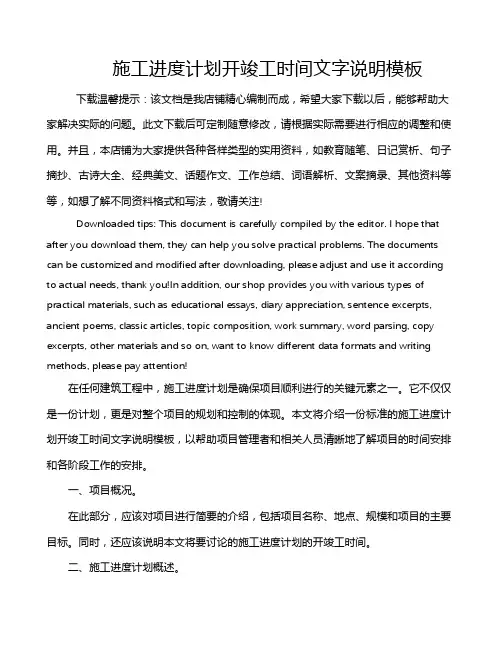 施工进度计划开竣工时间文字说明模板

下载温馨提示：该文档是我店铺精心编制而成，希望大家下载以后，能够帮助大家解决实际的问题。此文下载后可定制随意修改，请根据实际需要进行相应的调整和使用。并且，本店铺为大家提供各种各样类型的实用资料，如教育随笔、日记赏析、句子摘抄、古诗大全、经典美文、话题作文、工作总结、词语解析、文案摘录、其他资料等等，如想了解不同资料格式和写法，敬请关注!

Downloaded tips: This document is carefully compiled by the editor. I hope that after you download them, they can help you solve practical problems. The documents can be customized and modified after downloading, please adjust and use it according to actual needs, thank you!In addition, our shop provides you with various types of practical materials, such as educational essays, diary appreciation, sentence excerpts, ancient poems, classic articles, topic composition, work summary, word parsing, copy excerpts, other materials and so on, want to know different data formats and writing methods, please pay attention!

在任何建筑工程中，施工进度计划是确保项目顺利进行的关键元素之一。它不仅仅是一份计划，更是对整个项目的规划和控制的体现。本文将介绍一份标准的施工进度计划开竣工时间文字说明模板，以帮助项目管理者和相关人员清晰地了解项目的时间安排和各阶段工作的安排。

一、项目概况。

在此部分，应该对项目进行简要的介绍，包括项目名称、地点、规模和项目的主要目标。同时，还应该说明本文将要讨论的施工进度计划的开竣工时间。

二、施工进度计划概述。